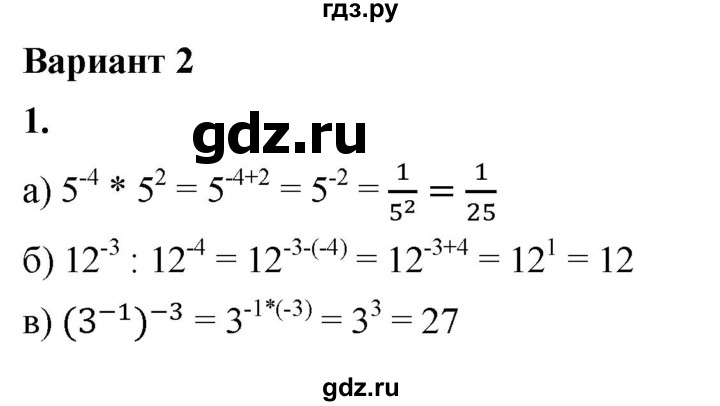 гдз.ру

Вариант 2

1.

gdz.ru

а) $5^{-4} * 5^{2} = 5^{-4+2} = 5^{-2} = \frac{1}{5^2} = \frac{1}{25}$

б) $12^{-3} : 12^{-4} = 12^{-3-(-4)} = 12^{-3+4} = 12^{1} = 12$

в) $(3^{-1})^{-3} = 3^{-1*(-3)} = 3^{3} = 27$

gdz.ru